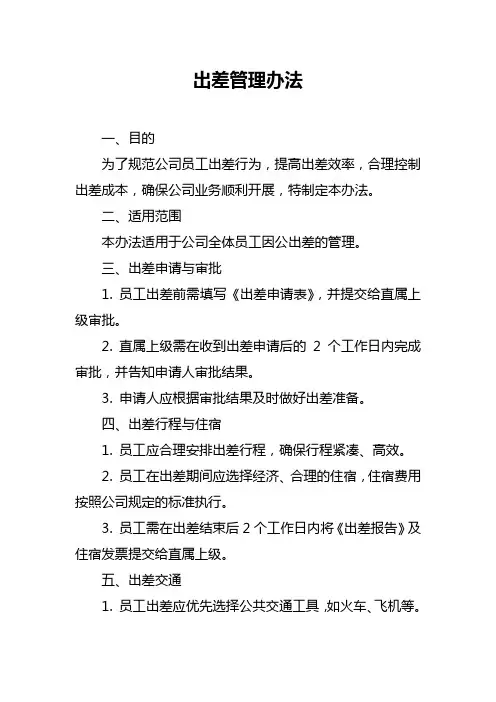 出差管理办法

一、目的

为了规范公司员工出差行为，提高出差效率，合理控制出差成本，确保公司业务顺利开展，特制定本办法。

二、适用范围

本办法适用于公司全体员工因公出差的管理。

三、出差申请与审批

1. 员工出差前需填写《出差申请表》，并提交给直属上级审批。

2. 直属上级需在收到出差申请后的 2 个工作日内完成审批，并告知申请人审批结果。

3. 申请人应根据审批结果及时做好出差准备。

四、出差行程与住宿

1. 员工应合理安排出差行程，确保行程紧凑、高效。

2. 员工在出差期间应选择经济、合理的住宿，住宿费用按照公司规定的标准执行。

3. 员工需在出差结束后 2 个工作日内将《出差报告》及住宿发票提交给直属上级。

五、出差交通

1. 员工出差应优先选择公共交通工具，如火车、飞机等。